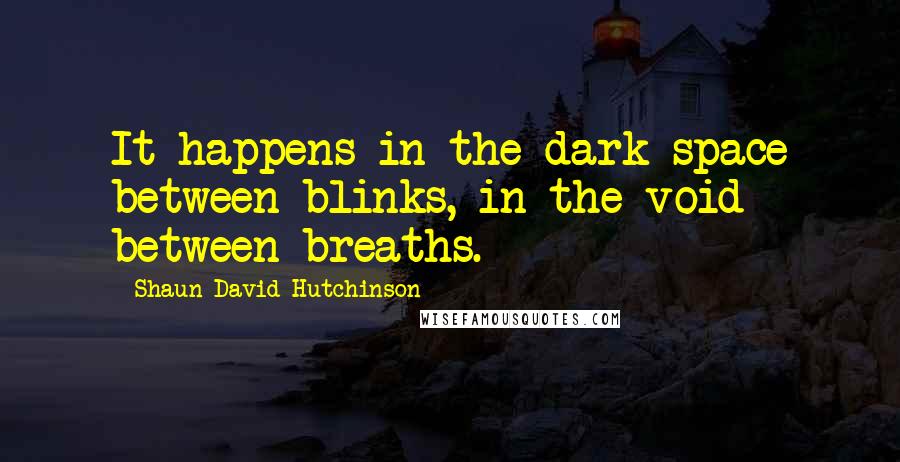 It happens in the dark space between blinks, in the void between breaths.

Shaun David Hutchinson

WISEFAMOUSQUOTES.COM